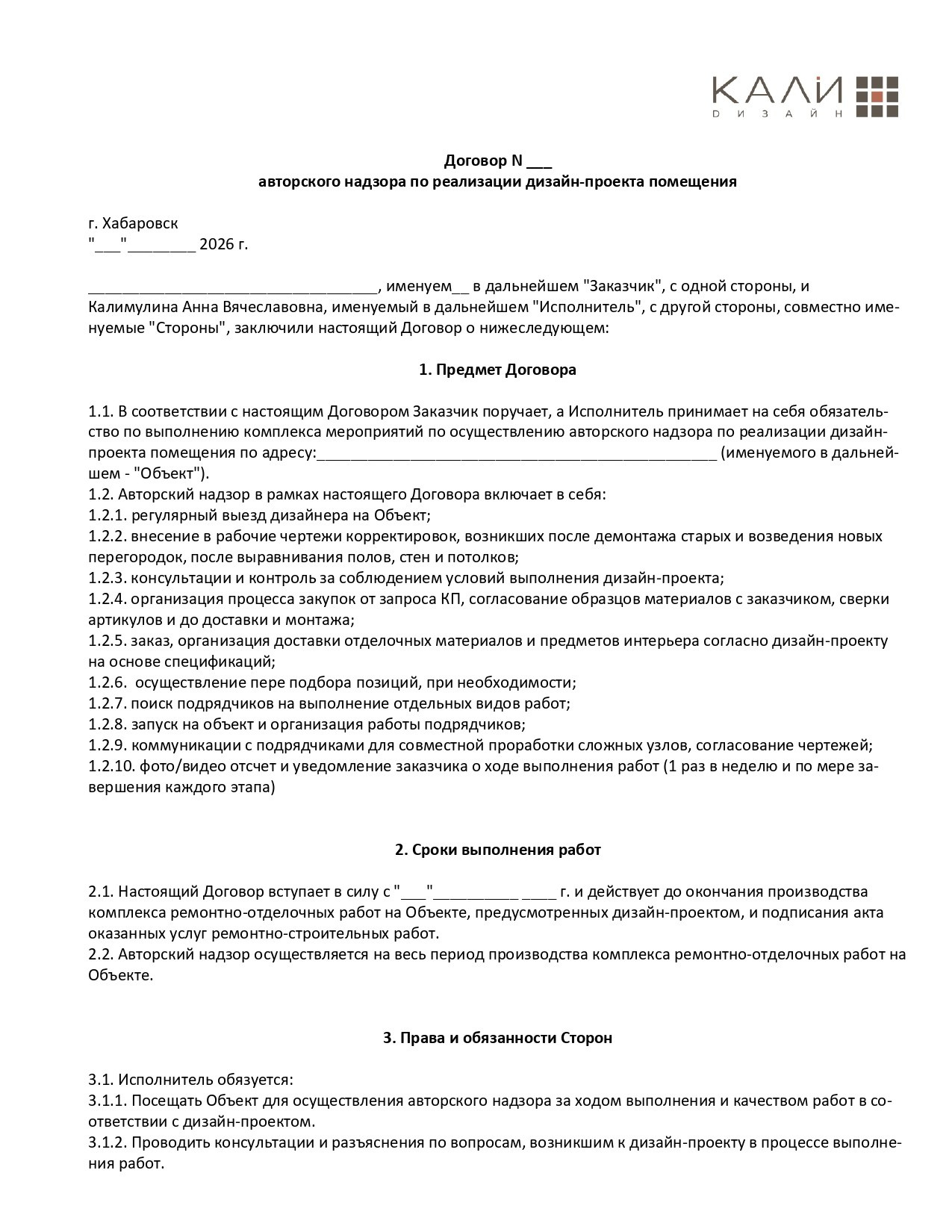 КАЛИ
ДИЗАЙН

Договор N ____
авторского надзора по реализации дизайн-проекта помещения

г. Хабаровск
"____"____ 2026 г.

____, именуем____ в дальнейшем "Заказчик", с одной стороны, и Калимулина Анна Вячеславовна, именуемый в дальнейшем "Исполнитель", с другой стороны, совместно именуемые "Стороны", заключили настоящий Договор о нижеследующем:

1. Предмет Договора

1.1. В соответствии с настоящим Договором Заказчик поручает, а Исполнитель принимает на себя обязательство по выполнению комплекса мероприятий по осуществлению авторского надзора по реализации дизайн-проекта помещения по адресу:____ (именуемого в дальнейшем - "Объект").
1.2. Авторский надзор в рамках настоящего Договора включает в себя:
1.2.1. регулярный выезд дизайнера на Объект;
1.2.2. внесение в рабочие чертежи корректировок, возникших после демонтажа старых и возведения новых перегородок, после выравнивания полов, стен и потолков;
1.2.3. консультации и контроль за соблюдением условий выполнения дизайн-проекта;
1.2.4. организация процесса закупок от запроса КП, согласование образцов материалов с заказчиком, сверки артикулов и до доставки и монтажа;
1.2.5. заказ, организация доставки отделочных материалов и предметов интерьера согласно дизайн-проекту на основе спецификаций;
1.2.6. осуществление пере подбора позиций, при необходимости;
1.2.7. поиск подрядчиков на выполнение отдельных видов работ;
1.2.8. запуск на объект и организация работы подрядчиков;
1.2.9. коммуникации с подрядчиками для совместной проработки сложных узлов, согласование чертежей;
1.2.10. фото/видео отсчет и уведомление заказчика о ходе выполнения работ (1 раз в неделю и по мере завершения каждого этапа)

2. Сроки выполнения работ

2.1. Настоящий Договор вступает в силу с "____"____ ____ г. и действует до окончания производства комплекса ремонтно-отделочных работ на Объекте, предусмотренных дизайн-проектом, и подписания акта оказанных услуг ремонтно-строительных работ.
2.2. Авторский надзор осуществляется на весь период производства комплекса ремонтно-отделочных работ на Объекте.

3. Права и обязанности Сторон

3.1. Исполнитель обязуется:
3.1.1. Посещать Объект для осуществления авторского надзора за ходом выполнения и качеством работ в соответствии с дизайн-проектом.
3.1.2. Проводить консультации и разъяснения по вопросам, возникшим к дизайн-проекту в процессе выполнения работ.